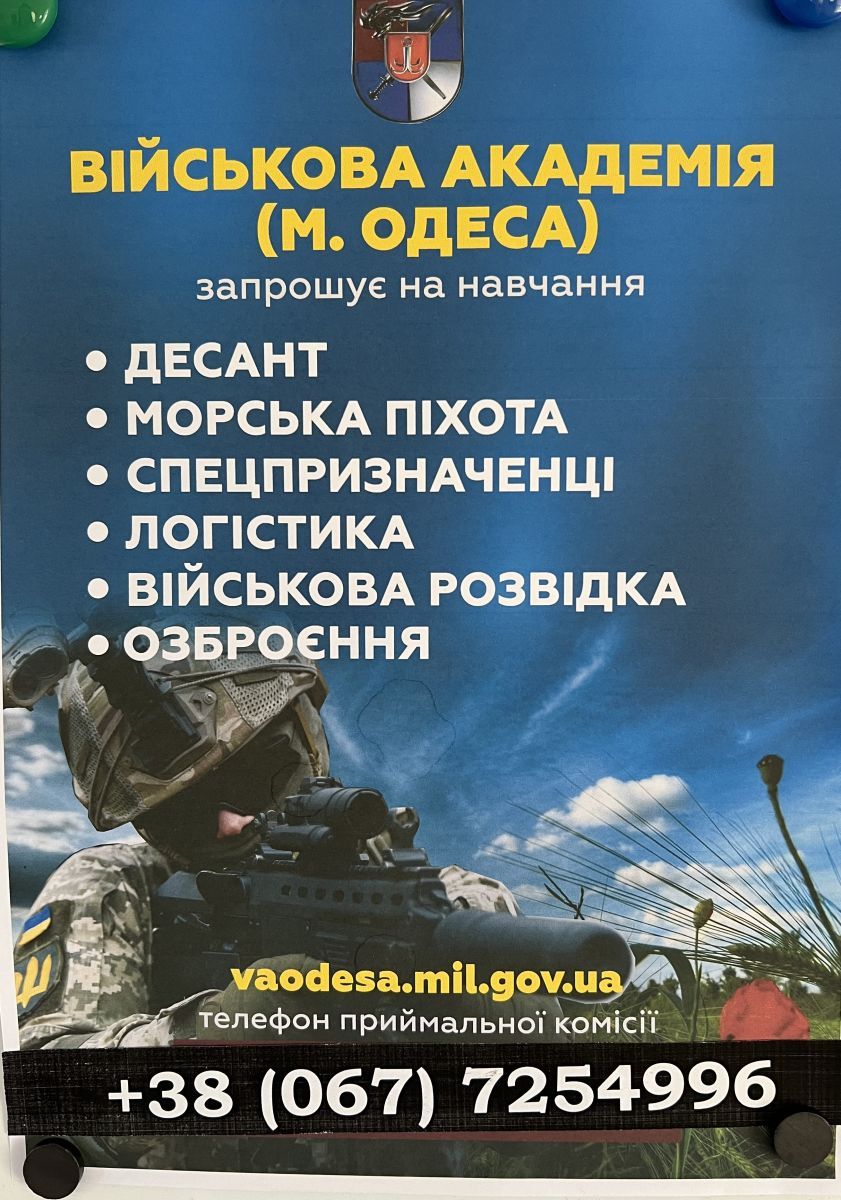 ВІЙСЬКОВА АКАДЕМІЯ
(М. ОДЕСА)

запрошує на навчання

• ДЕСАНТ
• МОРСЬКА ПІХОТА
• СПЕЦПРИЗНАЧЕНЦІ
• ЛОГІСТИКА
• ВІЙСЬКОВА РОЗВІДКА
• ОЗБРОЄННЯ

vaodesa.mil.gov.ua
телефон приймальної комісії

+38 (067) 7254996